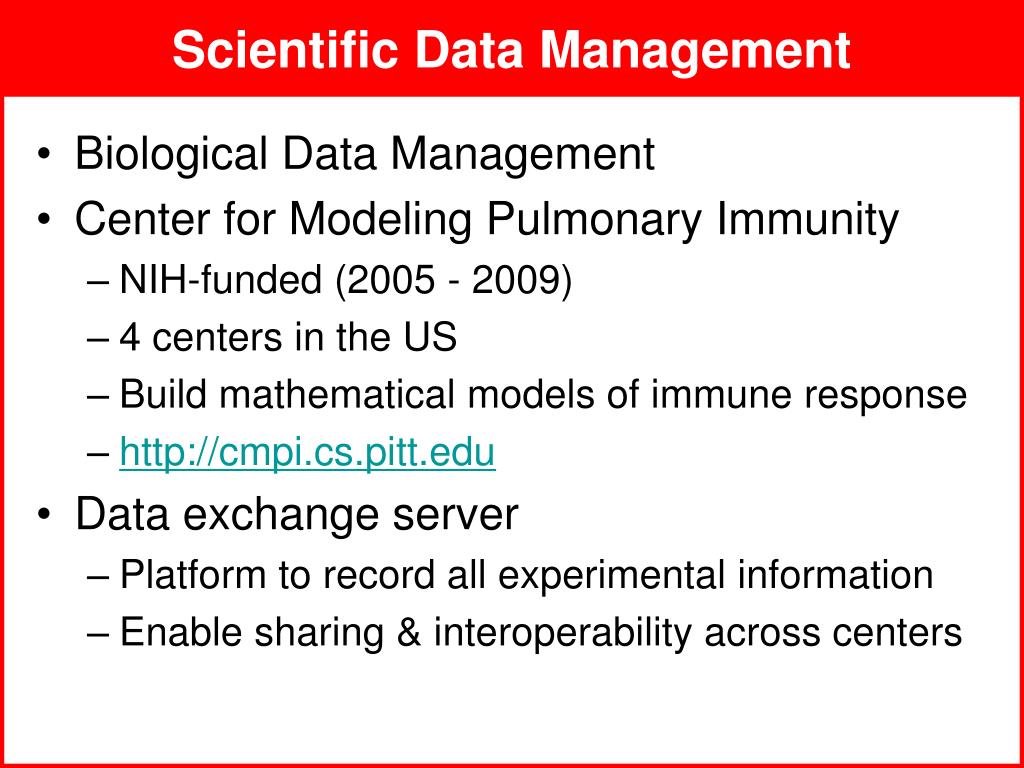 Scientific Data Management

• Biological Data Management
• Center for Modeling Pulmonary Immunity
  – NIH-funded (2005 - 2009)
  – 4 centers in the US
  – Build mathematical models of immune response
  – http://cmpi.cs.pitt.edu
• Data exchange server
  – Platform to record all experimental information
  – Enable sharing & interoperability across centers